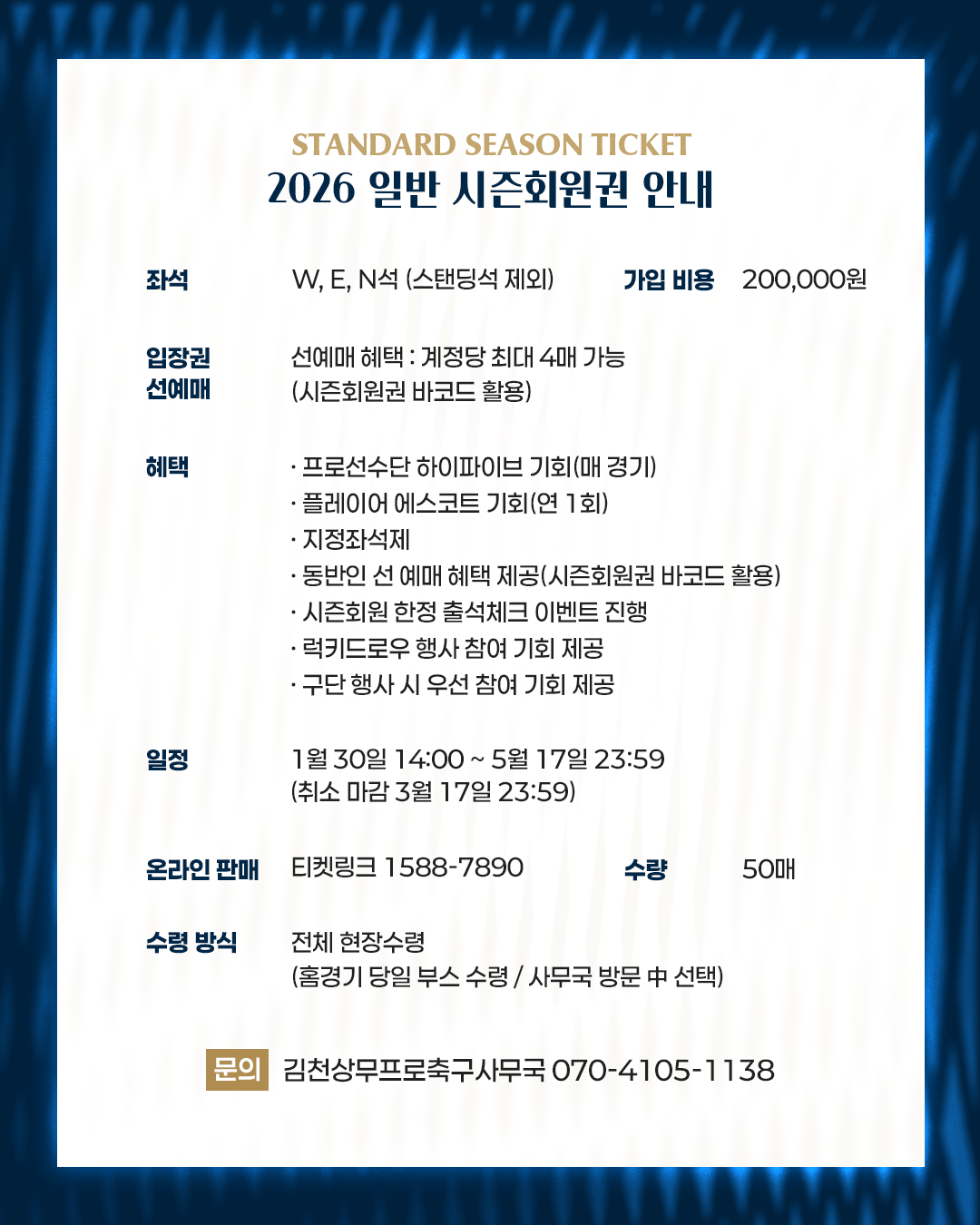 STANDARD SEASON TICKET
2026 일반 시즌회원권 안내

좌석 W, E, N석 (스탠딩석 제외) 가입 비용 200,000원

입장권
선예매
선예매 혜택 : 계정당 최대 4매 가능
(시즌회원권 바코드 활용)

혜택
· 프로선수단 하이파이브 기회(매 경기)
· 플레이어 에스코트 기회(연 1회)
· 지정좌석제
· 동반인 선 예매 혜택 제공(시즌회원권 바코드 활용)
· 시즌회원 한정 출석체크 이벤트 진행
· 럭키드로우 행사 참여 기회 제공
· 구단 행사 시 우선 참여 기회 제공

일정 1월 30일 14:00 ~ 5월 17일 23:59
(취소 마감 3월 17일 23:59)

온라인 판매 티켓링크 1588-7890 수량 50매

수령 방식 전체 현장수령
(홈경기 당일 부스 수령 / 사무국 방문 中 선택)

문의 김천상무프로축구사무국 070-4105-1138